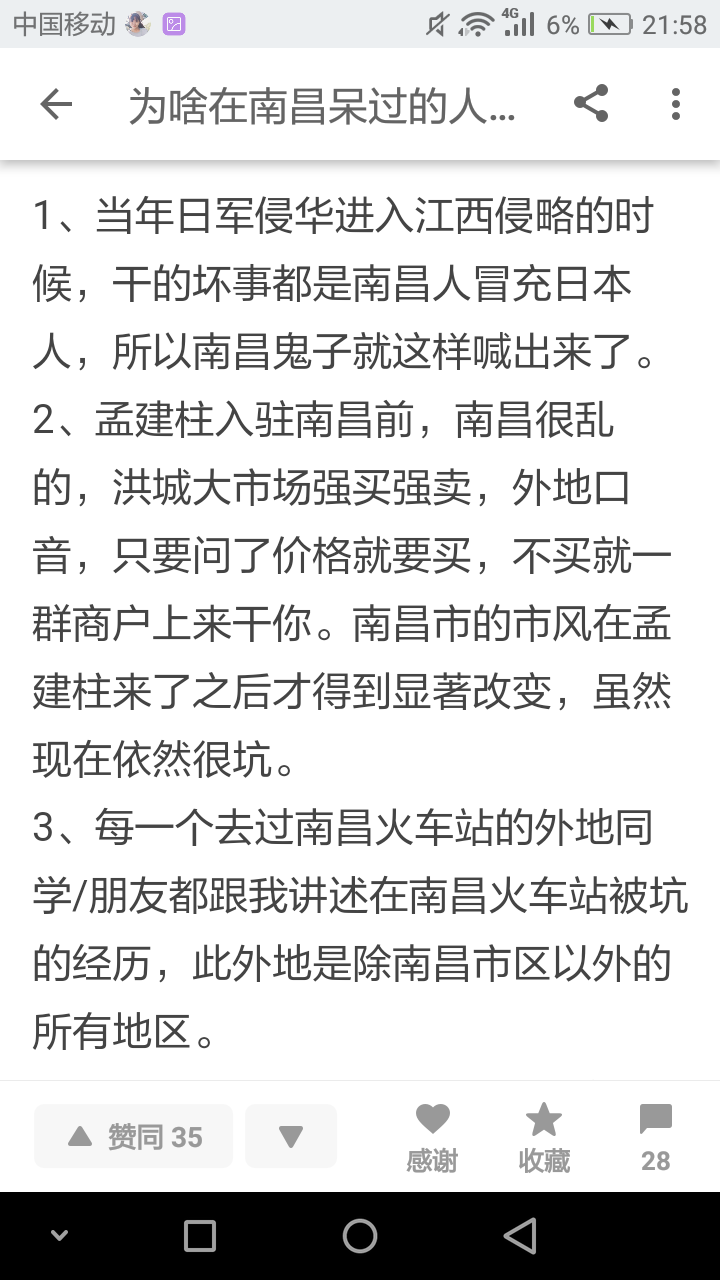 中国移动 4G 6% 21:58

为啥在南昌呆过的人...

1、当年日军侵华进入江西侵略的时候，干的坏事都是南昌人冒充日本人，所以南昌鬼子就这样喊出来了。
2、孟建柱入驻南昌前，南昌很乱的，洪城大市场强买强卖，外地口音，只要问了价格就要买，不买就一群商户上来干你。南昌市的市风在孟建柱来了之后才得到显著改变，虽然现在依然很坑。
3、每一个去过南昌火车站的外地同学/朋友都跟我讲述在南昌火车站被坑的经历，此外地是除南昌市区以外的所有地区。

赞同 35
感谢
收藏
28